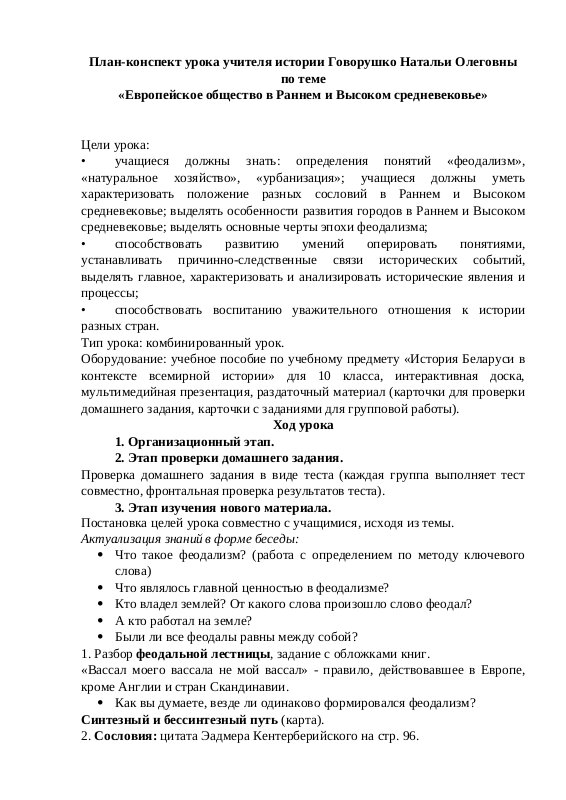 План-конспект урока учителя истории Говорушко Натальи Олеговны по теме
«Европейское общество в Раннем и Высоком средневековье»

Цели урока:
• учащиеся должны знать: определения понятий «феодализм», «натуральное хозяйство», «урбанизация»; учащиеся должны уметь характеризовать положение разных сословий в Раннем и Высоком средневековье; выделять особенности развития городов в Раннем и Высоком средневековье; выделять основные черты эпохи феодализма;
• способствовать развитию умений оперировать понятиями, устанавливать причинно-следственные связи исторических событий, выделять главное, характеризовать и анализировать исторические явления и процессы;
• способствовать воспитанию уважительного отношения к истории разных стран.
Тип урока: комбинированный урок.
Оборудование: учебное пособие по учебному предмету «История Беларуси в контексте всемирной истории» для 10 класса, интерактивная доска, мультимедийная презентация, раздаточный материал (карточки для проверки домашнего задания, карточки с заданиями для групповой работы).
Ход урока
1. Организационный этап.
2. Этап проверки домашнего задания.
Проверка домашнего задания в виде теста (каждая группа выполняет тест совместно, фронтальная проверка результатов теста).
3. Этап изучения нового материала.
Постановка целей урока совместно с учащимися, исходя из темы.
Актуализация знаний в форме беседы:
• Что такое феодализм? (работа с определением по методу ключевого слова)
• Что являлось главной ценностью в феодализме?
• Кто владел землей? От какого слова произошло слово феодал?
• А кто работал на земле?
• Были ли все феодалы равны между собой?
1. Разбор феодальной лестницы, задание с обложками книг.
«Вассал моего вассала не мой вассал» - правило, действовавшее в Европе, кроме Англии и стран Скандинавии.
• Как вы думаете, везде ли одинаково формировался феодализм?
Синтезный и бессинтезный путь (карта).
2. Сословия: цитата Эадмера Кентерберийского на стр. 96.